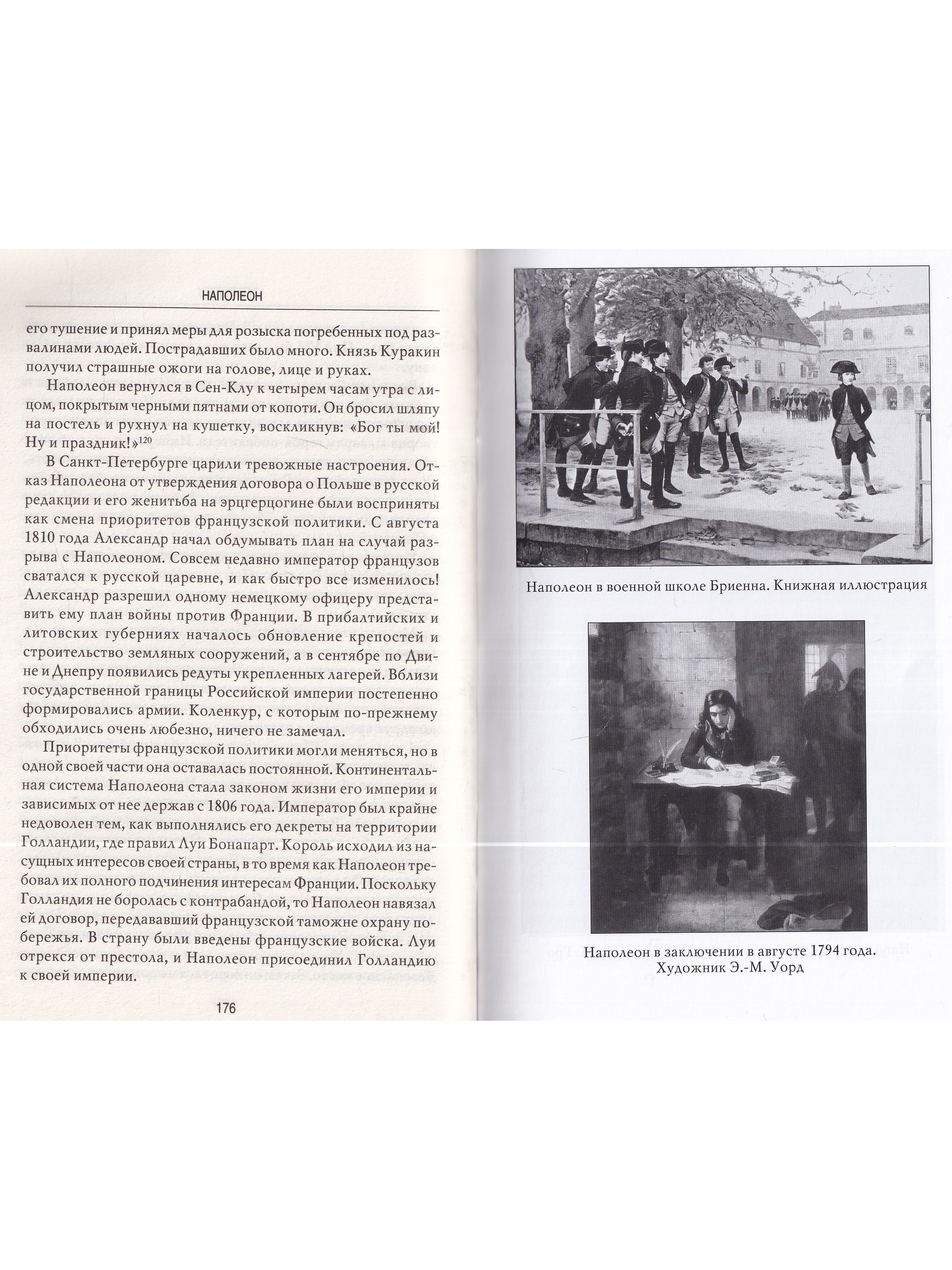 НАПОЛЕОН

его тушение и принял меры для розыска погребенных под развалинами людей. Пострадавших было много. Князь Куракин получил страшные ожоги на голове, лице и руках.

Наполеон вернулся в Сен-Клу к четырем часам утра с лицом, покрытым черными пятнами от копоти. Он бросил шляпу на постель и рухнул на кушетку, воскликнув: «Бог ты мой! Ну и праздник!»$^{120}$

В Санкт-Петербурге царили тревожные настроения. Отказ Наполеона от утверждения договора о Польше в русской редакции и его женитьба на эрцгерцогине были восприняты как смена приоритетов французской политики. С августа 1810 года Александр начал обдумывать план на случай разрыва с Наполеоном. Совсем недавно император французов сватался к русской царевне, и как быстро все изменилось! Александр разрешил одному немецкому офицеру представить ему план войны против Франции. В прибалтийских и литовских губерниях началось обновление крепостей и строительство земляных сооружений, а в сентябре по Двине и Днепру появились редуты укрепленных лагерей. Вблизи государственной границы Российской империи постепенно формировались армии. Коленкур, с которым по-прежнему обходились очень любезно, ничего не замечал.

Приоритеты французской политики могли меняться, но в одной своей части она оставалась постоянной. Континентальная система Наполеона стала законом жизни его империи и зависимых от нее держав с 1806 года. Император был крайне недоволен тем, как выполнялись его декреты на территории Голландии, где правил Луи Бонапарт. Король исходил из насущных интересов своей страны, в то время как Наполеон требовал их полного подчинения интересам Франции. Поскольку Голландия не боролась с контрабандой, то Наполеон навязал ей договор, передававший французской таможне охрану побережья. В страну были введены французские войска. Луи отрекся от престола, и Наполеон присоединил Голландию к своей империи.

176

Наполеон в военной школе Бриенна. Книжная иллюстрация

Наполеон в заключении в августе 1794 года.
Художник Э.-М. Уорд